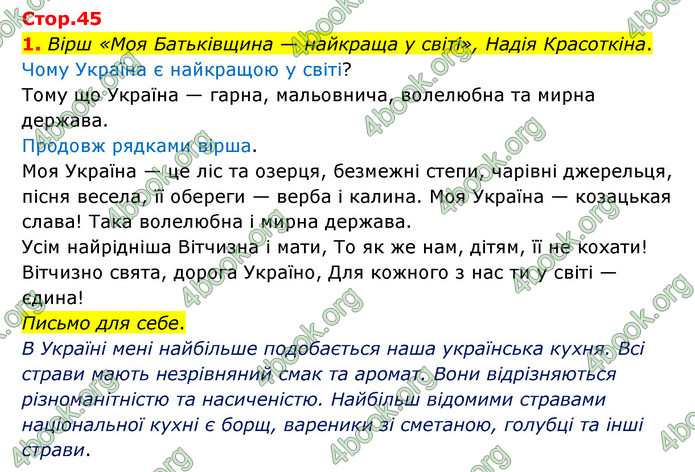 Стор.45

1. Вірш «Моя Батьківщина — найкраща у світі», Надія Красоткіна.

Чому Україна є найкращою у світі?

Тому що Україна — гарна, мальовнича, волелюбна та мирна держава.

Продовж рядками вірша.

Моя Україна — це ліс та озерця, безмежні степи, чарівні джерельця, пісня весела, її обереги — верба і калина. Моя Україна — козацькая слава! Така волелюбна і мирна держава.

Усім найрідніша Вітчизна і мати, То як же нам, дітям, її не кохати! Вітчизно свята, дорога Україно, Для кожного з нас ти у світі — єдина!

Письмо для себе.

В Україні мені найбільше подобається наша українська кухня. Всі страви мають незрівняний смак та аромат. Вони відрізняються різноманітністю та насиченістю. Найбільш відомими стравами національної кухні є борщ, вареники зі сметаною, голубці та інші страви.

4book.org